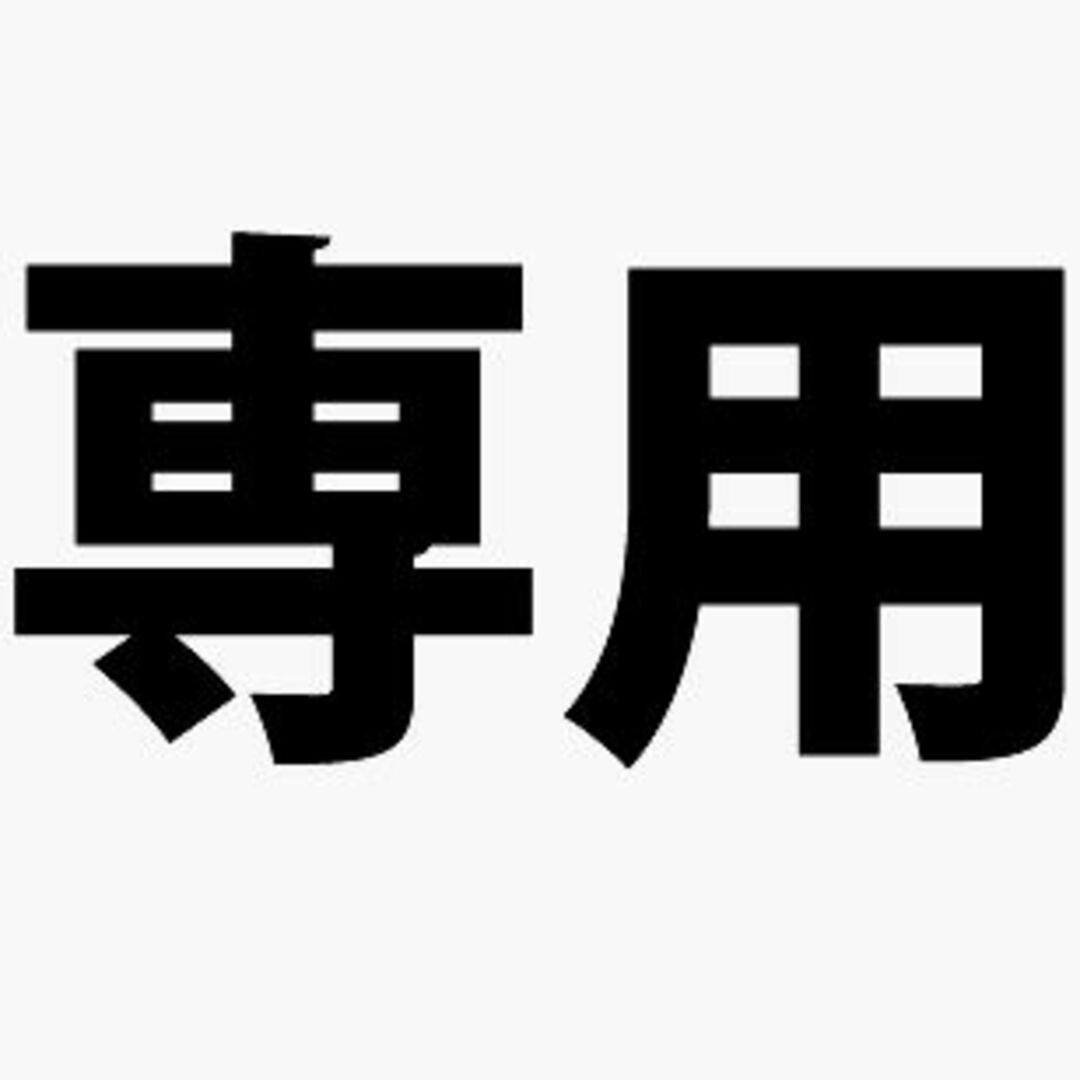 専用